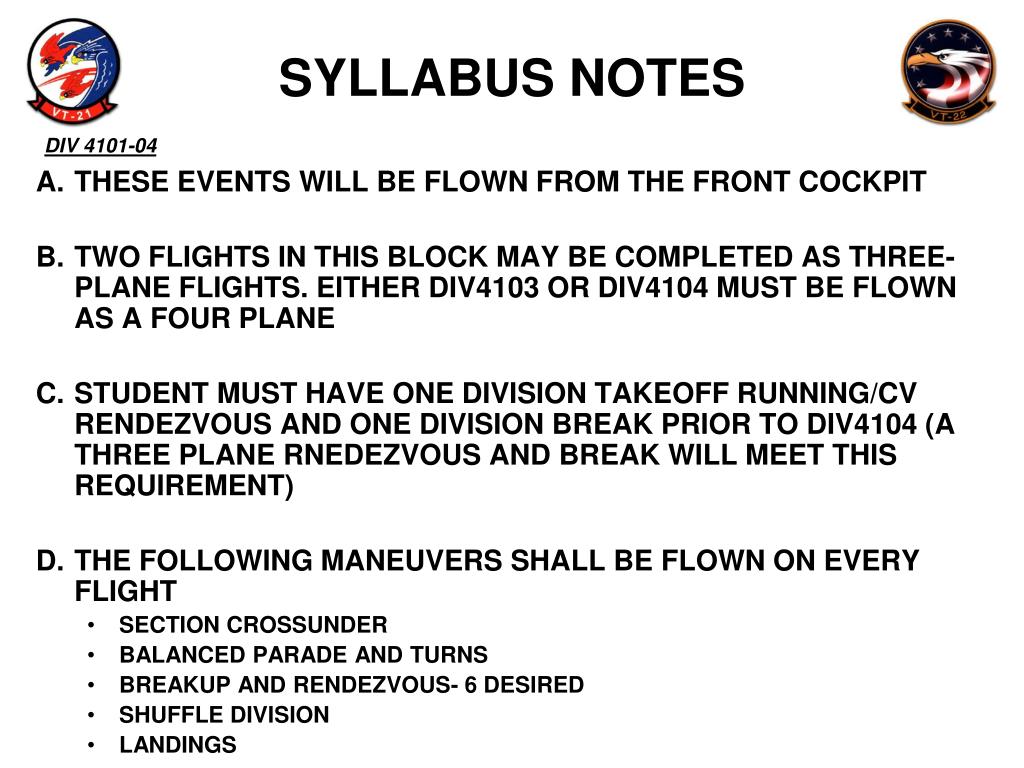 VT-21

SYLLABUS NOTES

VT-22

DIV 4101-04

A. THESE EVENTS WILL BE FLOWN FROM THE FRONT COCKPIT

B. TWO FLIGHTS IN THIS BLOCK MAY BE COMPLETED AS THREE-PLANE FLIGHTS. EITHER DIV4103 OR DIV4104 MUST BE FLOWN AS A FOUR PLANE

C. STUDENT MUST HAVE ONE DIVISION TAKEOFF RUNNING/CV RENDEZVOUS AND ONE DIVISION BREAK PRIOR TO DIV4104 (A THREE PLANE RNEDEZVOUS AND BREAK WILL MEET THIS REQUIREMENT)

D. THE FOLLOWING MANEUVERS SHALL BE FLOWN ON EVERY FLIGHT
• SECTION CROSSUNDER
• BALANCED PARADE AND TURNS
• BREAKUP AND RENDEZVOUS- 6 DESIRED
• SHUFFLE DIVISION
• LANDINGS